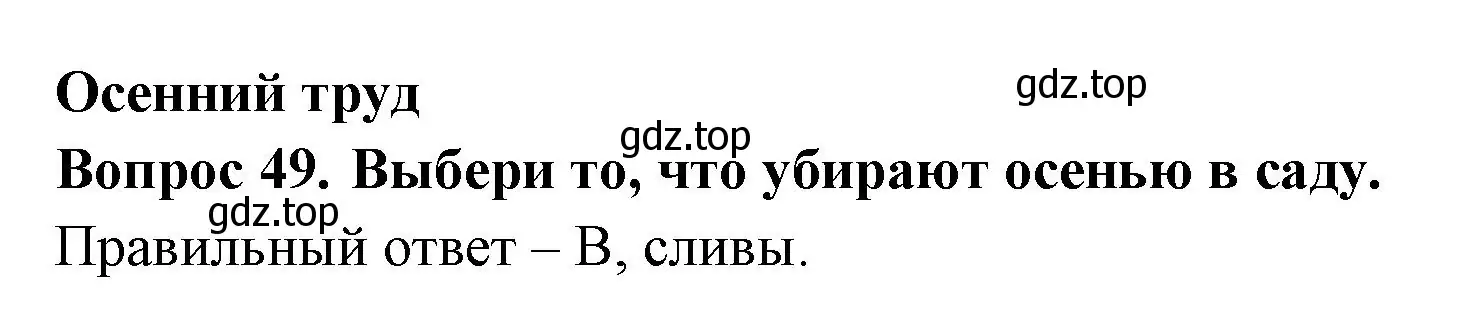 Осенний труд

gdz.top

gdz.top

Вопрос 49. Выбери то, что убирают осенью в саду.

gdz.top

Правильный ответ – В, сливы.